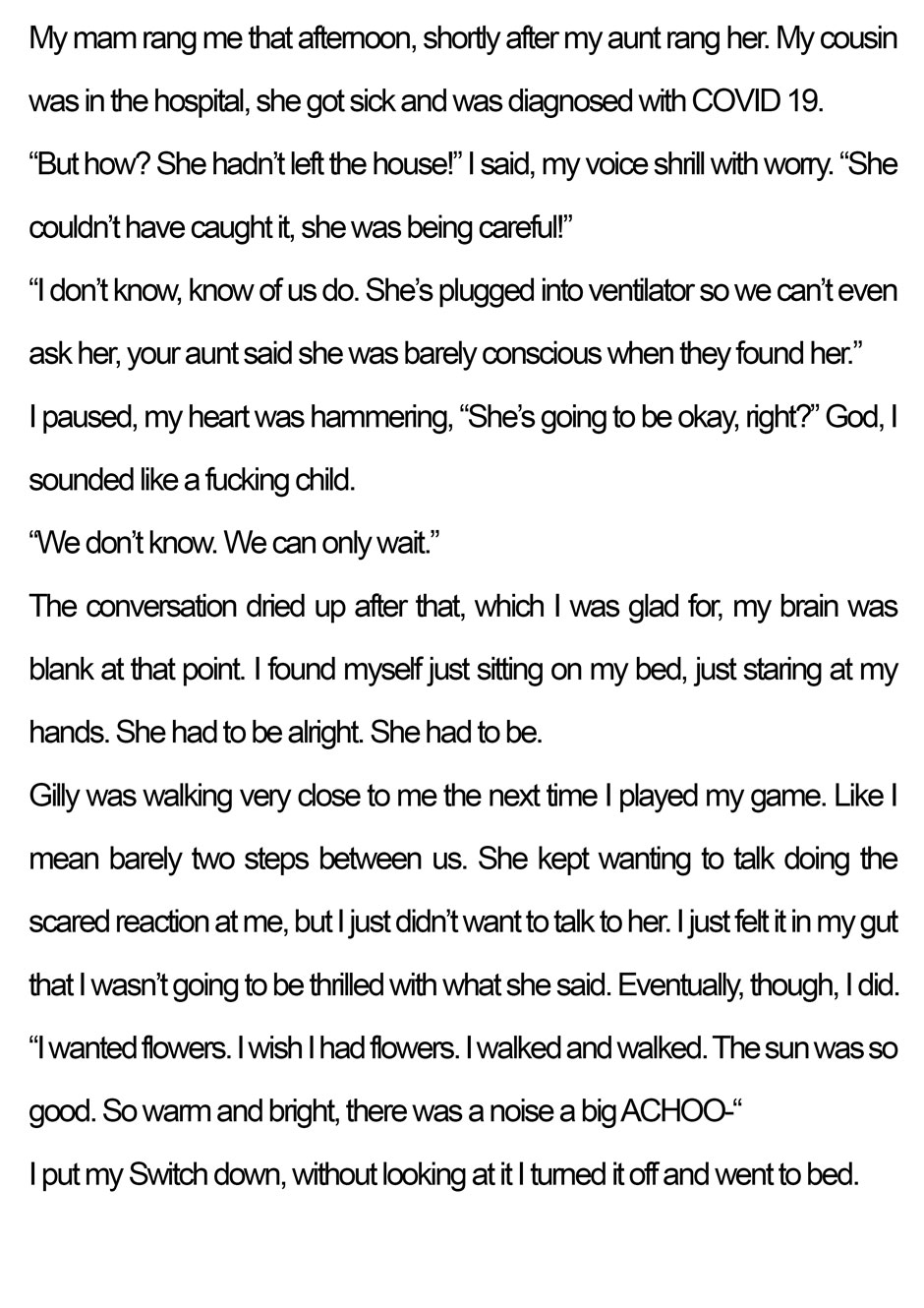 My mam rang me that afternoon, shortly after my aunt rang her. My cousin was in the hospital, she got sick and was diagnosed with COVID 19.

“But how? She hadn’t left the house!” I said, my voice shrill with worry. “She couldn’t have caught it, she was being careful!”

“I don’t know, know of us do. She’s plugged into ventilator so we can’t even ask her, your aunt said she was barely conscious when they found her.”

I paused, my heart was hammering, “She’s going to be okay, right?” God, I sounded like a fucking child.

“We don’t know. We can only wait.”

The conversation dried up after that, which I was glad for, my brain was blank at that point. I found myself just sitting on my bed, just staring at my hands. She had to be alright. She had to be.

Gilly was walking very close to me the next time I played my game. Like I mean barely two steps between us. She kept wanting to talk doing the scared reaction at me, but I just didn’t want to talk to her. I just felt it in my gut that I wasn’t going to be thrilled with what she said. Eventually, though, I did.

“I wanted flowers. I wish I had flowers. I walked and walked. The sun was so good. So warm and bright, there was a noise a big ACHOO-“

I put my Switch down, without looking at it I turned it off and went to bed.